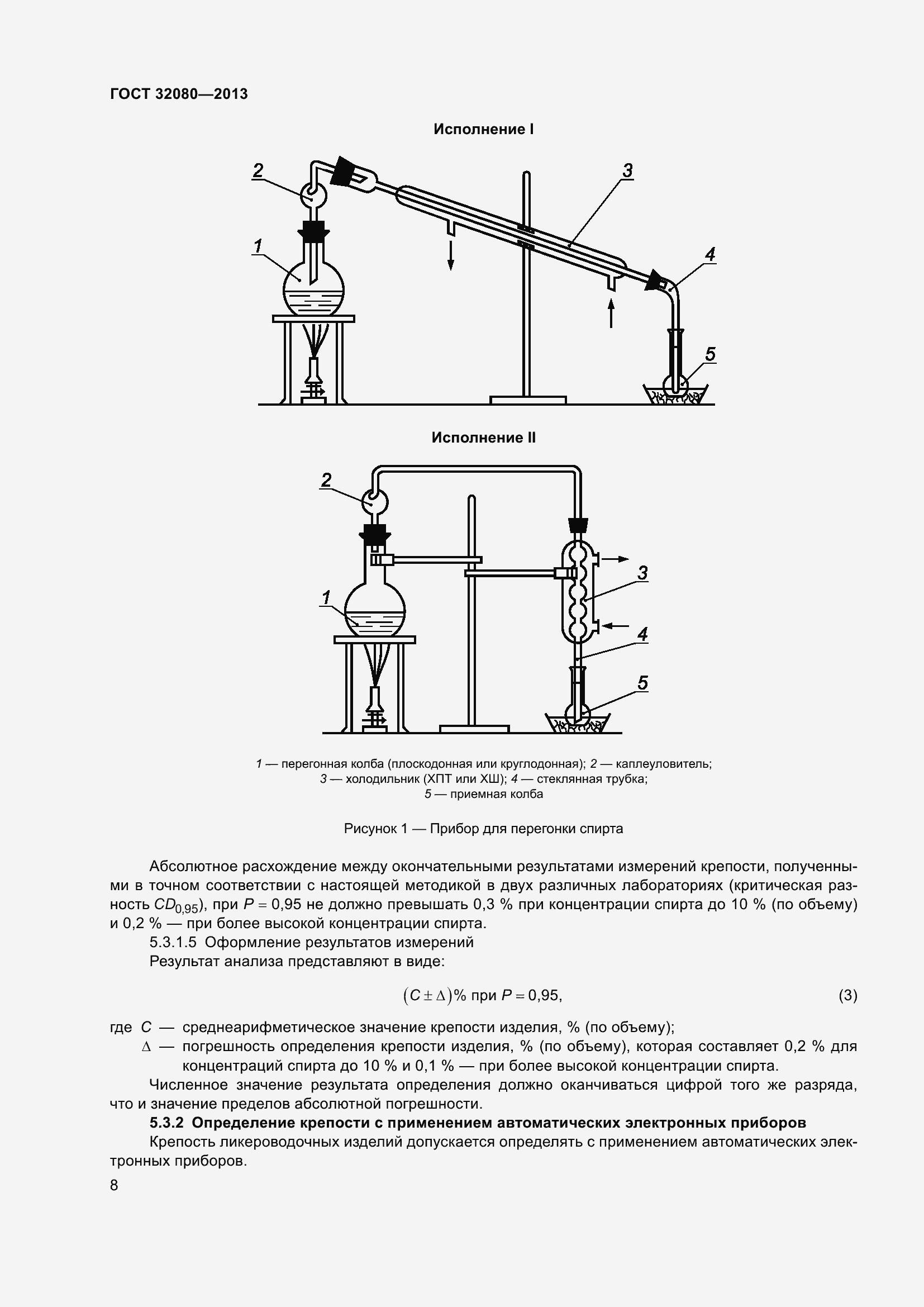 ГОСТ 32080—2013

Исполнение I

2
3
1
4
5

Исполнение II

2
3
1
4
5

1 — перегонная колба (плоскодонная или круглодонная); 2 — каплеуловитель; 3 — холодильник (ХПТ или ХШ); 4 — стеклянная трубка; 5 — приемная колба

Рисунок 1 — Прибор для перегонки спирта

Абсолютное расхождение между окончательными результатами измерений крепости, полученными в точном соответствии с настоящей методикой в двух различных лабораториях (критическая разность $CD_{0,95}$), при $P = 0,95$ не должно превышать 0,3 % при концентрации спирта до 10 % (по объему) и 0,2 % — при более высокой концентрации спирта.

5.3.1.5 Оформление результатов измерений

Результат анализа представляют в виде:

$(C \pm \Delta)\%$ при $P = 0,95$, (3)

где $C$ — среднеарифметическое значение крепости изделия, % (по объему);

$\Delta$ — погрешность определения крепости изделия, % (по объему), которая составляет 0,2 % для концентраций спирта до 10 % и 0,1 % — при более высокой концентрации спирта.

Численное значение результата определения должно оканчиваться цифрой того же разряда, что и значение пределов абсолютной погрешности.

5.3.2 Определение крепости с применением автоматических электронных приборов

Крепость ликероводочных изделий допускается определять с применением автоматических электронных приборов.

8